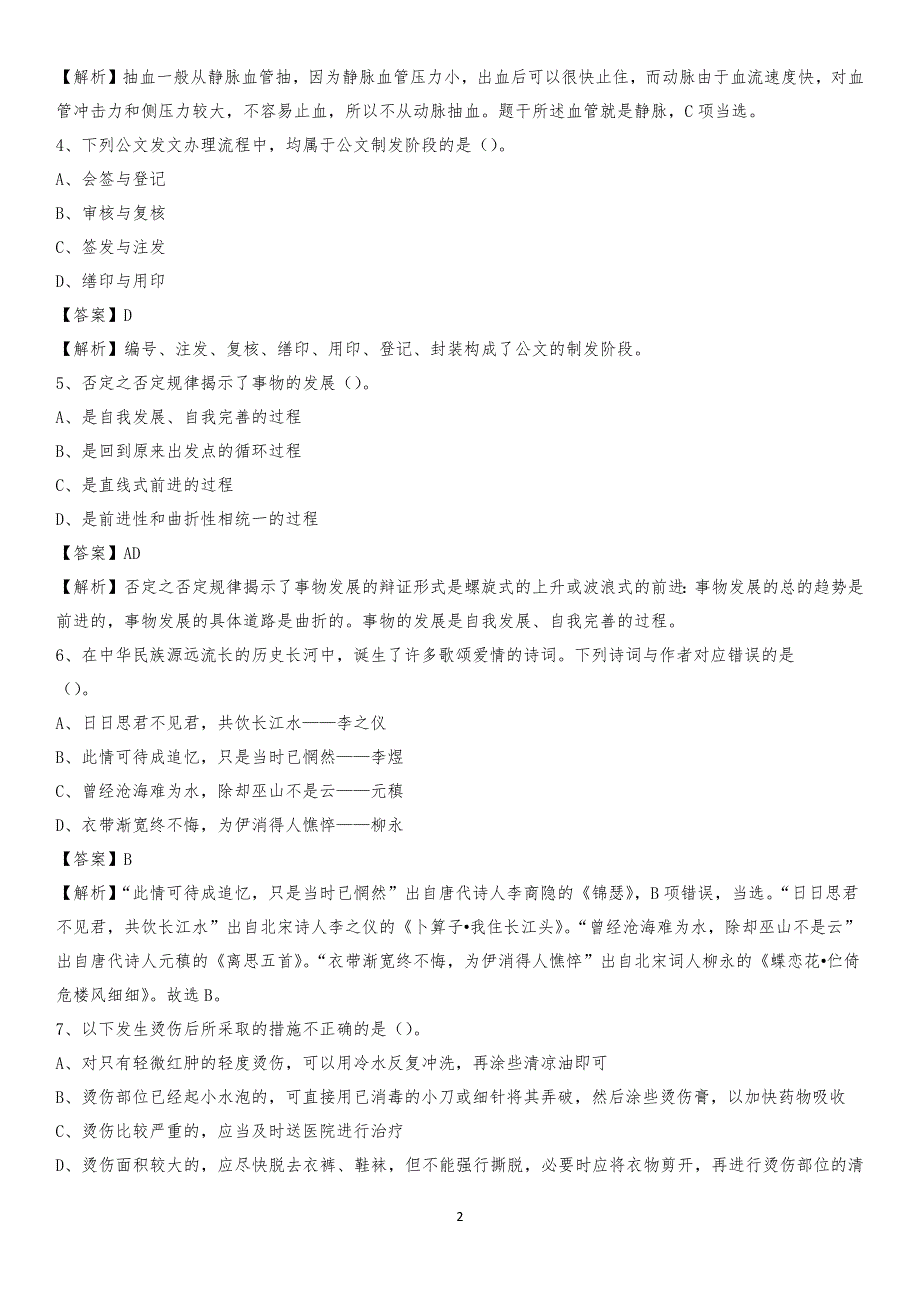 【解析】抽血一般从静脉血管抽，因为静脉血管压力小，出血后可以很快止住，而动脉由于血流速度快，对血管冲击力和侧压力较大，不容易止血，所以不从动脉抽血。题干所述血管就是静脉，C项当选。

4、下列公文发文办理流程中，均属于公文制发阶段的是（）。

A、会签与登记

B、审核与复核

C、签发与注发

D、缮印与用印

【答案】D

【解析】编号、注发、复核、缮印、用印、登记、封装构成了公文的制发阶段。

5、否定之否定规律揭示了事物的发展（）。

A、是自我发展、自我完善的过程

B、是回到原来出发点的循环过程

C、是直线式前进的过程

D、是前进性和曲折性相统一的过程

【答案】AD

【解析】否定之否定规律揭示了事物发展的辩证形式是螺旋式的上升或波浪式的前进：事物发展的总的趋势是前进的，事物发展的具体道路是曲折的。事物的发展是自我发展、自我完善的过程。

6、在中华民族源远流长的历史长河中，诞生了许多歌颂爱情的诗词。下列诗词与作者对应错误的是（）。

A、日日思君不见君，共饮长江水——李之仪

B、此情可待成追忆，只是当时已惘然——李煜

C、曾经沧海难为水，除却巫山不是云——元稹

D、衣带渐宽终不悔，为伊消得人憔悴——柳永

【答案】B

【解析】“此情可待成追忆，只是当时已惘然”出自唐代诗人李商隐的《锦瑟》，B项错误，当选。“日日思君不见君，共饮长江水”出自北宋诗人李之仪的《卜算子•我住长江头》。“曾经沧海难为水，除却巫山不是云”出自唐代诗人元稹的《离思五首》。“衣带渐宽终不悔，为伊消得人憔悴”出自北宋词人柳永的《蝶恋花•伫倚危楼风细细》。故选B。

7、以下发生烫伤后所采取的措施不正确的是（）。

A、对只有轻微红肿的轻度烫伤，可以用冷水反复冲洗，再涂些清凉油即可

B、烫伤部位已经起小水泡的，可直接用已消毒的小刀或细针将其弄破，然后涂些烫伤膏，以加快药物吸收

C、烫伤比较严重的，应当及时送医院进行治疗

D、烫伤面积较大的，应尽快脱去衣裤、鞋袜，但不能强行撕脱，必要时应将衣物剪开，再进行烫伤部位的清

2